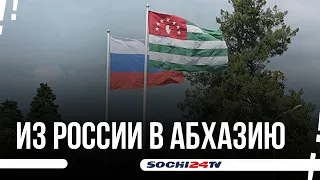 ИЗ РОССИИ В АБХАЗИЮ

SOCHI24TV